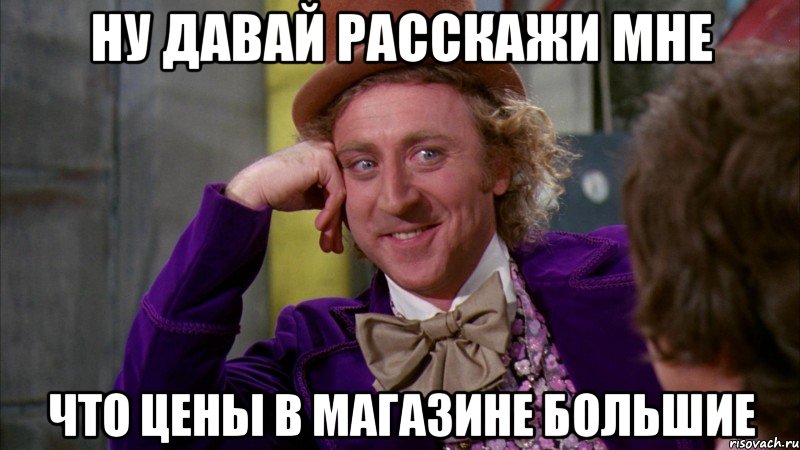 НУ ДАВАЙ РАССКАЖИ МНЕ

ЧТО ЦЕНЫ В МАГАЗИНЕ БОЛЬШИЕ

risovach.ru